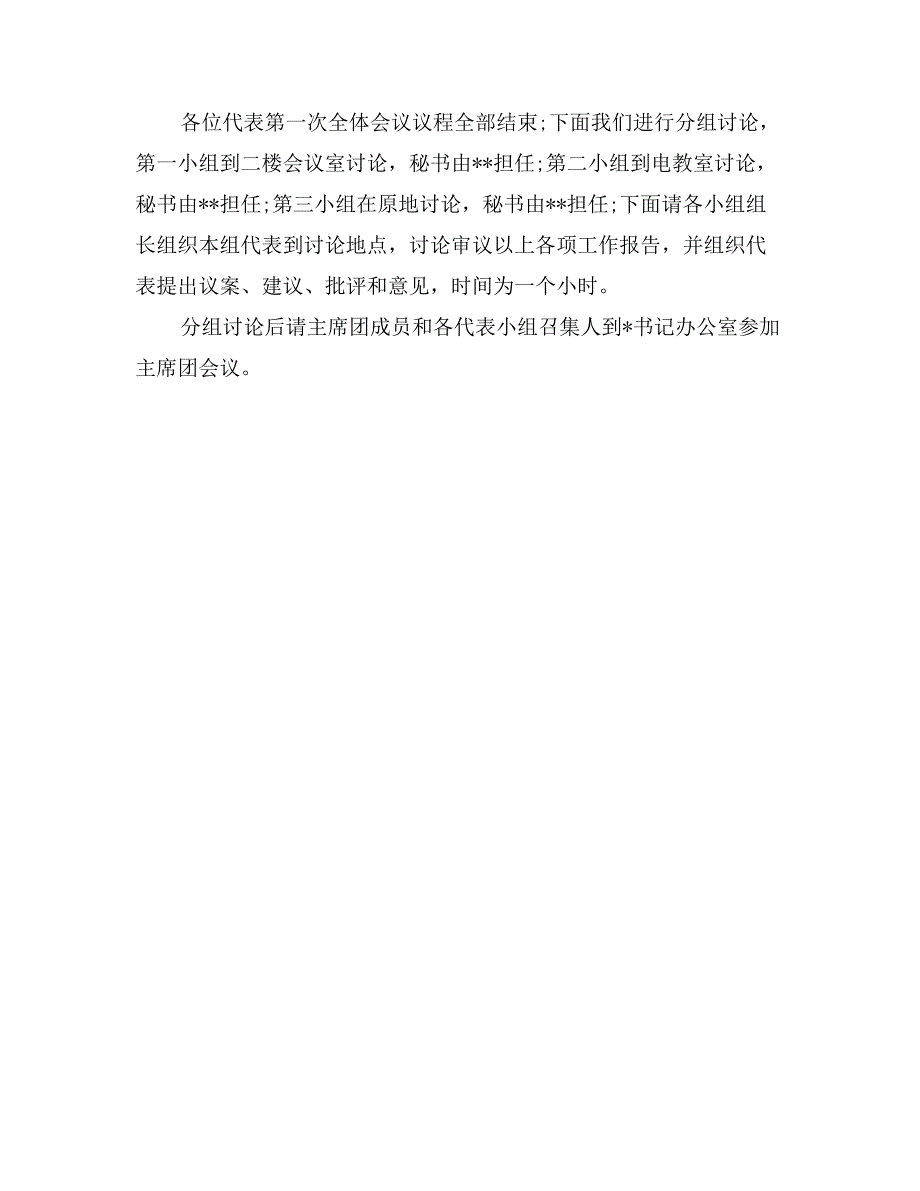 各位代表第一次全体会议议程全部结束;下面我们进行分组讨论，第一小组到二楼会议室讨论，秘书由**担任;第二小组到电教室讨论，秘书由**担任;第三小组在原地讨论，秘书由**担任;下面请各小组组长组织本组代表到讨论地点，讨论审议以上各项工作报告，并组织代表提出议案、建议、批评和意见，时间为一个小时。

分组讨论后请主席团成员和各代表小组召集人到*书记办公室参加主席团会议。